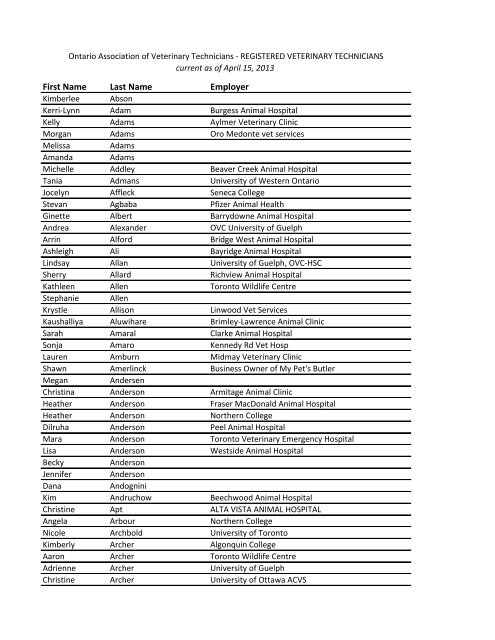 Ontario Association of Veterinary Technicians - REGISTERED VETERINARY TECHNICIANS
current as of April 15, 2013

| First Name | Last Name | Employer |
|---|---|---|
| Kimberlee | Abson | |
| Kerri-Lynn | Adam | Burgess Animal Hospital |
| Kelly | Adams | Aylmer Veterinary Clinic |
| Morgan | Adams | Oro Medonte vet services |
| Melissa | Adams | |
| Amanda | Adams | |
| Michelle | Addley | Beaver Creek Animal Hospital |
| Tania | Admans | University of Western Ontario |
| Jocelyn | Affleck | Seneca College |
| Stevan | Agbaba | Pfizer Animal Health |
| Ginette | Albert | Barrydowne Animal Hospital |
| Andrea | Alexander | OVC University of Guelph |
| Arrin | Alford | Bridge West Animal Hospital |
| Ashleigh | Ali | Bayridge Animal Hospital |
| Lindsay | Allan | University of Guelph, OVC-HSC |
| Sherry | Allard | Richview Animal Hospital |
| Kathleen | Allen | Toronto Wildlife Centre |
| Stephanie | Allen | |
| Krystle | Allison | Linwood Vet Services |
| Kaushalliya | Aluwihare | Brimley-Lawrence Animal Clinic |
| Sarah | Amaral | Clarke Animal Hospital |
| Sonja | Amaro | Kennedy Rd Vet Hosp |
| Lauren | Amburn | Midmay Veterinary Clinic |
| Shawn | Amerlinck | Business Owner of My Pet's Butler |
| Megan | Andersen | |
| Christina | Anderson | Armitage Animal Clinic |
| Heather | Anderson | Fraser MacDonald Animal Hospital |
| Heather | Anderson | Northern College |
| Dilruha | Anderson | Peel Animal Hospital |
| Mara | Anderson | Toronto Veterinary Emergency Hospital |
| Lisa | Anderson | Westside Animal Hospital |
| Becky | Anderson | |
| Jennifer | Anderson | |
| Dana | Andognini | |
| Kim | Andruchow | Beechwood Animal Hospital |
| Christine | Apt | ALTA VISTA ANIMAL HOSPITAL |
| Angela | Arbour | Northern College |
| Nicole | Archbold | University of Toronto |
| Kimberly | Archer | Algonquin College |
| Aaron | Archer | Toronto Wildlife Centre |
| Adrienne | Archer | University of Guelph |
| Christine | Archer | University of Ottawa ACVS |